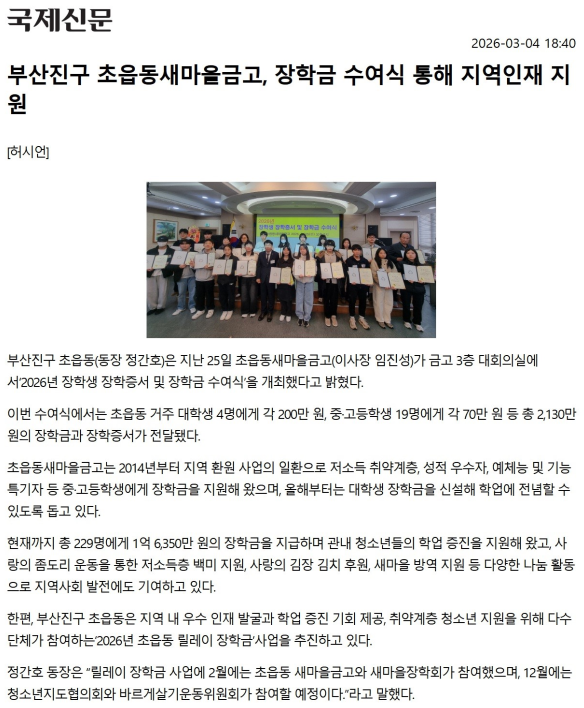 국제신문

2026-03-04 18:40

부산진구 초읍동새마을금고, 장학금 수여식 통해 지역인재 지원

[허시언]

2026년 장학생 장학증서 및 장학금 수여식

부산진구 초읍동(동장 정간호)은 지난 25일 초읍동새마을금고(이사장 임진성)가 금고 3층 대회의실에서'2026년 장학생 장학증서 및 장학금 수여식'을 개최했다고 밝혔다.

이번 수여식에서는 초읍동 거주 대학생 4명에게 각 200만 원, 중·고등학생 19명에게 각 70만 원 등 총 2,130만 원의 장학금과 장학증서가 전달됐다.

초읍동새마을금고는 2014년부터 지역 환원 사업의 일환으로 저소득 취약계층, 성적 우수자, 예체능 및 기능 특기자 등 중·고등학생에게 장학금을 지원해 왔으며, 올해부터는 대학생 장학금을 신설해 학업에 전념할 수 있도록 돕고 있다.

현재까지 총 229명에게 1억 6,350만 원의 장학금을 지급하며 관내 청소년들의 학업 증진을 지원해 왔고, 사랑의 좀도리 운동을 통한 저소득층 백미 지원, 사랑의 김장 김치 후원, 새마을 방역 지원 등 다양한 나눔 활동으로 지역사회 발전에도 기여하고 있다.

한편, 부산진구 초읍동은 지역 내 우수 인재 발굴과 학업 증진 기회 제공, 취약계층 청소년 지원을 위해 다수 단체가 참여하는'2026년 초읍동 릴레이 장학금'사업을 추진하고 있다.

정간호 동장은 "릴레이 장학금 사업에 2월에는 초읍동 새마을금고와 새마을장학회가 참여했으며, 12월에는 청소년지도협의회와 바르게살기운동위원회가 참여할 예정이다."라고 말했다.